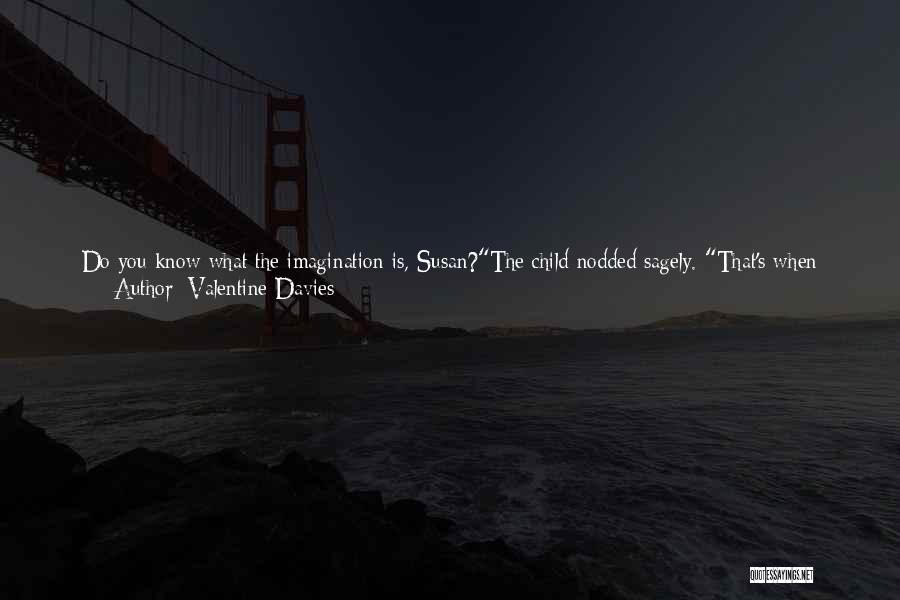 Do you know what the imagination is, Susan?"The child nodded sagely. "That's when

Author: Valentine Davies

QUOTESSAYINGS.NET